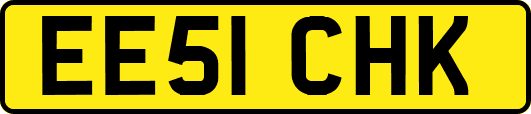 EE51 CHK